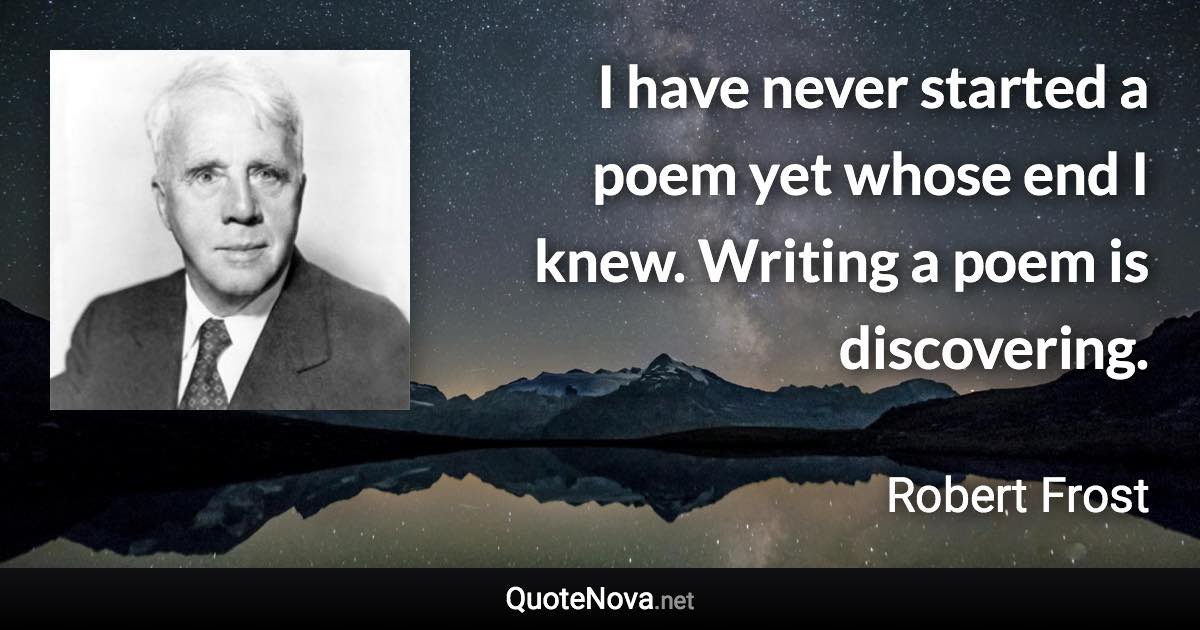 I have never started a poem yet whose end I knew. Writing a poem is discovering.

Robert Frost

QuoteNova.net